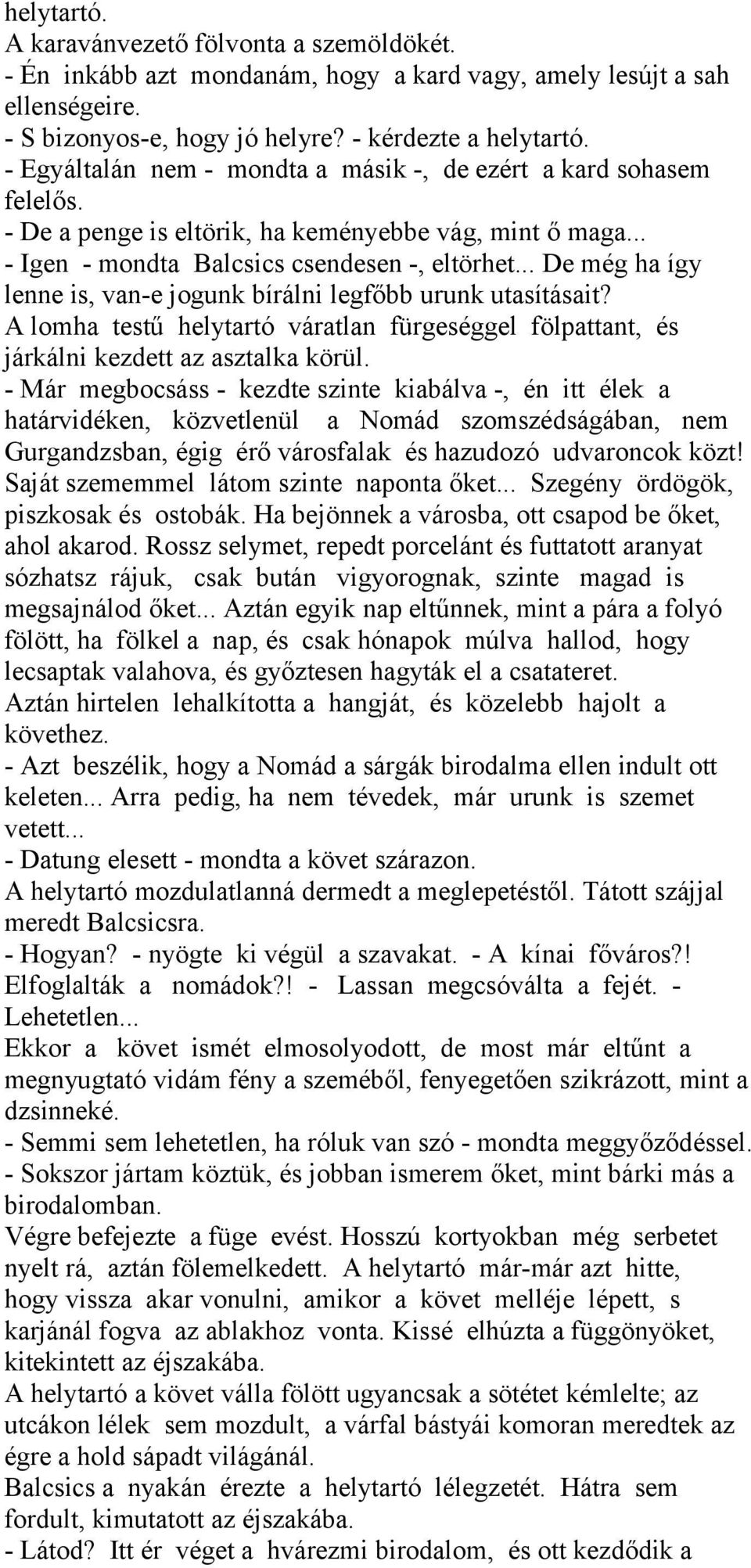 helytartó.
A karavánvezető fölvonta a szemöldökét.
- Én inkább azt mondanám, hogy a kard vagy, amely lesújt a sah ellenségeire.
- S bizonyos-e, hogy jó helyre? - kérdezte a helytartó.
- Egyáltalán nem - mondta a másik -, de ezért a kard sohasem felelős.
- De a penge is eltörik, ha keményebbe vág, mint ő maga...
- Igen - mondta Balcsics csendesen -, eltörhet... De még ha így lenne is, van-e jogunk bírálni legfőbb urunk utasításait?
A lomha testű helytartó váratlan fürgeséggel fölpattant, és járkálni kezdett az asztalka körül.
- Már megbocsáss - kezdte szinte kiabálva -, én itt élek a határvidéken, közvetlenül a Nomád szomszédságában, nem Gurgandzsban, égig érő városfalak és hazudozó udvaroncok közt! Saját szememmel látom szinte naponta őket... Szegény ördögök, piszkosak és ostobák. Ha bejönnek a városba, ott csapod be őket, ahol akarod. Rossz selymet, repedt porcelánt és futtatott aranyat sózhatsz rájuk, csak bután vigyorognak, szinte magad is megsajnálod őket... Aztán egyik nap eltűnnek, mint a pára a folyó fölött, ha fölkel a nap, és csak hónapok múlva hallod, hogy lecsaptak valahova, és győztesen hagyták el a csatateret.
Aztán hirtelen lehalkította a hangját, és közelebb hajolt a követhez.
- Azt beszélik, hogy a Nomád a sárgák birodalma ellen indult ott keleten... Arra pedig, ha nem tévedek, már urunk is szemet vetett...
- Datung elesett - mondta a követ szárazon.
A helytartó mozdulatlanná dermedt a meglepetéstől. Tátott szájjal meredt Balcsicsra.
- Hogyan? - nyögte ki végül a szavakat. - A kínai főváros?! Elfoglalták a nomádok?! - Lassan megcsóválta a fejét. - Lehetetlen...
Ekkor a követ ismét elmosolyodott, de most már eltűnt a megnyugtató vidám fény a szeméből, fenyegetően szikrázott, mint a dzsinneké.
- Semmi sem lehetetlen, ha róluk van szó - mondta meggyőződéssel.
- Sokszor jártam köztük, és jobban ismerem őket, mint bárki más a birodalomban.
Végre befejezte a füge evést. Hosszú kortyokban még serbetet nyelt rá, aztán fölemelkedett. A helytartó már-már azt hitte, hogy vissza akar vonulni, amikor a követ melléje lépett, s karjánál fogva az ablakhoz vonta. Kissé elhúzta a függönyöket, kitekintett az éjszakába.
A helytartó a követ válla fölött ugyancsak a sötétet kémlelte; az utcákon lélek sem mozdult, a várfal bástyái komoran meredtek az égre a hold sápadt világánál.
Balcsics a nyakán érezte a helytartó lélegzetét. Hátra sem fordult, kimutatott az éjszakába.
- Látod? Itt ér véget a hvárezmi birodalom, és ott kezdődik a